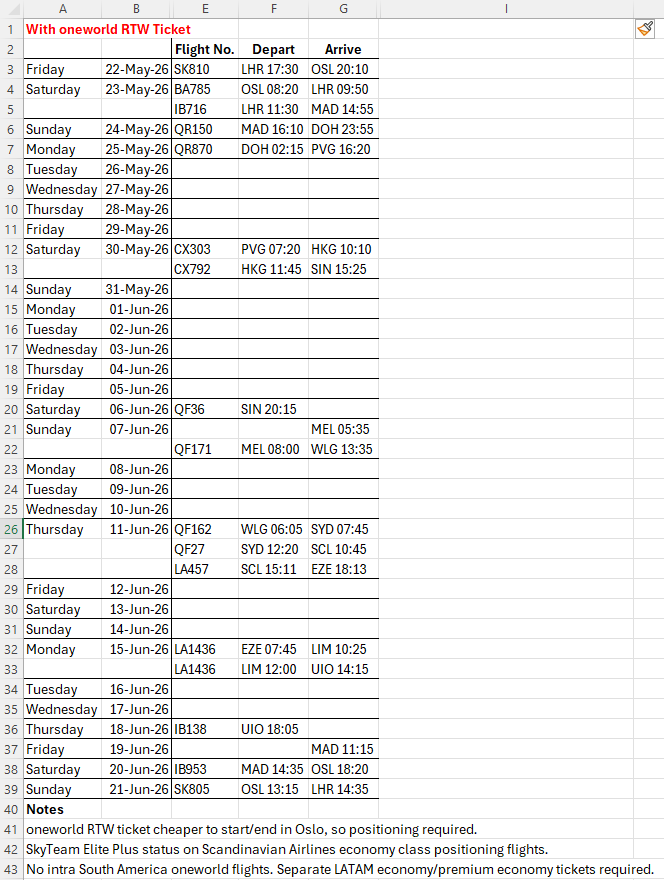 | | A | B | E | F | G | I |
|---|---|---|---|---|---|---|
| 1 | With oneworld RTW Ticket | | | | | |
| 2 | | | Flight No. | Depart | Arrive | |
| 3 | Friday | 22-May-26 | SK810 | LHR 17:30 | OSL 20:10 | |
| 4 | Saturday | 23-May-26 | BA785 | OSL 08:20 | LHR 09:50 | |
| 5 | | | IB716 | LHR 11:30 | MAD 14:55 | |
| 6 | Sunday | 24-May-26 | QR150 | MAD 16:10 | DOH 23:55 | |
| 7 | Monday | 25-May-26 | QR870 | DOH 02:15 | PVG 16:20 | |
| 8 | Tuesday | 26-May-26 | | | | |
| 9 | Wednesday | 27-May-26 | | | | |
| 10 | Thursday | 28-May-26 | | | | |
| 11 | Friday | 29-May-26 | | | | |
| 12 | Saturday | 30-May-26 | CX303 | PVG 07:20 | HKG 10:10 | |
| 13 | | | CX792 | HKG 11:45 | SIN 15:25 | |
| 14 | Sunday | 31-May-26 | | | | |
| 15 | Monday | 01-Jun-26 | | | | |
| 16 | Tuesday | 02-Jun-26 | | | | |
| 17 | Wednesday | 03-Jun-26 | | | | |
| 18 | Thursday | 04-Jun-26 | | | | |
| 19 | Friday | 05-Jun-26 | | | | |
| 20 | Saturday | 06-Jun-26 | QF36 | SIN 20:15 | | |
| 21 | Sunday | 07-Jun-26 | | | MEL 05:35 | |
| 22 | | | QF171 | MEL 08:00 | WLG 13:35 | |
| 23 | Monday | 08-Jun-26 | | | | |
| 24 | Tuesday | 09-Jun-26 | | | | |
| 25 | Wednesday | 10-Jun-26 | | | | |
| 26 | Thursday | 11-Jun-26 | QF162 | WLG 06:05 | SYD 07:45 | |
| 27 | | | QF27 | SYD 12:20 | SCL 10:45 | |
| 28 | | | LA457 | SCL 15:11 | EZE 18:13 | |
| 29 | Friday | 12-Jun-26 | | | | |
| 30 | Saturday | 13-Jun-26 | | | | |
| 31 | Sunday | 14-Jun-26 | | | | |
| 32 | Monday | 15-Jun-26 | LA1436 | EZE 07:45 | LIM 10:25 | |
| 33 | | | LA1436 | LIM 12:00 | UIO 14:15 | |
| 34 | Tuesday | 16-Jun-26 | | | | |
| 35 | Wednesday | 17-Jun-26 | | | | |
| 36 | Thursday | 18-Jun-26 | IB138 | UIO 18:05 | | |
| 37 | Friday | 19-Jun-26 | | | MAD 11:15 | |
| 38 | Saturday | 20-Jun-26 | IB953 | MAD 14:35 | OSL 18:20 | |
| 39 | Sunday | 21-Jun-26 | SK805 | OSL 13:15 | LHR 14:35 | |
| 40 | Notes | | | | | |
| 41 | oneworld RTW ticket cheaper to start/end in Oslo, so positioning required. | | | | | |
| 42 | SkyTeam Elite Plus status on Scandinavian Airlines economy class positioning flights. | | | | | |
| 43 | No intra South America oneworld flights. Separate LATAM economy/premium economy tickets required. | | | | | |